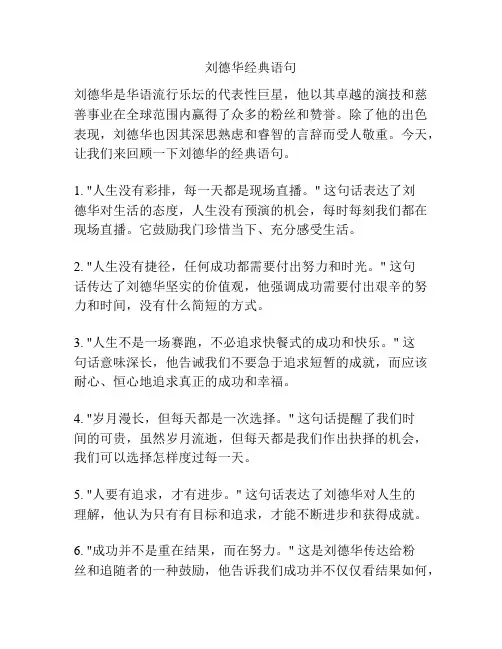 刘德华经典语句

刘德华是华语流行乐坛的代表性巨星，他以其卓越的演技和慈善事业在全球范围内赢得了众多的粉丝和赞誉。除了他的出色表现，刘德华也因其深思熟虑和睿智的言辞而受人敬重。今天，让我们来回顾一下刘德华的经典语句。

1. "人生没有彩排，每一天都是现场直播。" 这句话表达了刘德华对生活的态度，人生没有预演的机会，每时每刻我们都在现场直播。它鼓励我门珍惜当下、充分感受生活。

2. "人生没有捷径，任何成功都需要付出努力和时光。" 这句话传达了刘德华坚实的价值观，他强调成功需要付出艰辛的努力和时间，没有什么简短的方式。

3. "人生不是一场赛跑，不必追求快餐式的成功和快乐。" 这句话意味深长，他告诫我们不要急于追求短暂的成就，而应该耐心、恒心地追求真正的成功和幸福。

4. "岁月漫长，但每天都是一次选择。" 这句话提醒了我们时间的可贵，虽然岁月流逝，但每天都是我们作出抉择的机会，我们可以选择怎样度过每一天。

5. "人要有追求，才有进步。" 这句话表达了刘德华对人生的理解，他认为只有有目标和追求，才能不断进步和获得成就。

6. "成功并不是重在结果，而在努力。" 这是刘德华传达给粉丝和追随者的一种鼓励，他告诉我们成功并不仅仅看结果如何，